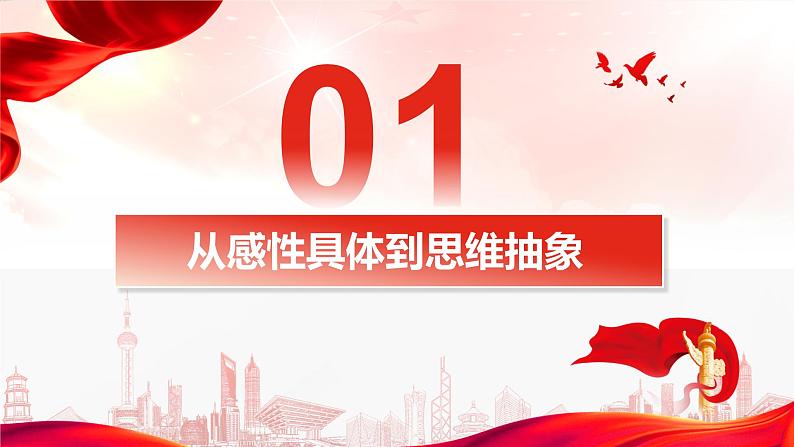 01

从感性具体到思维抽象